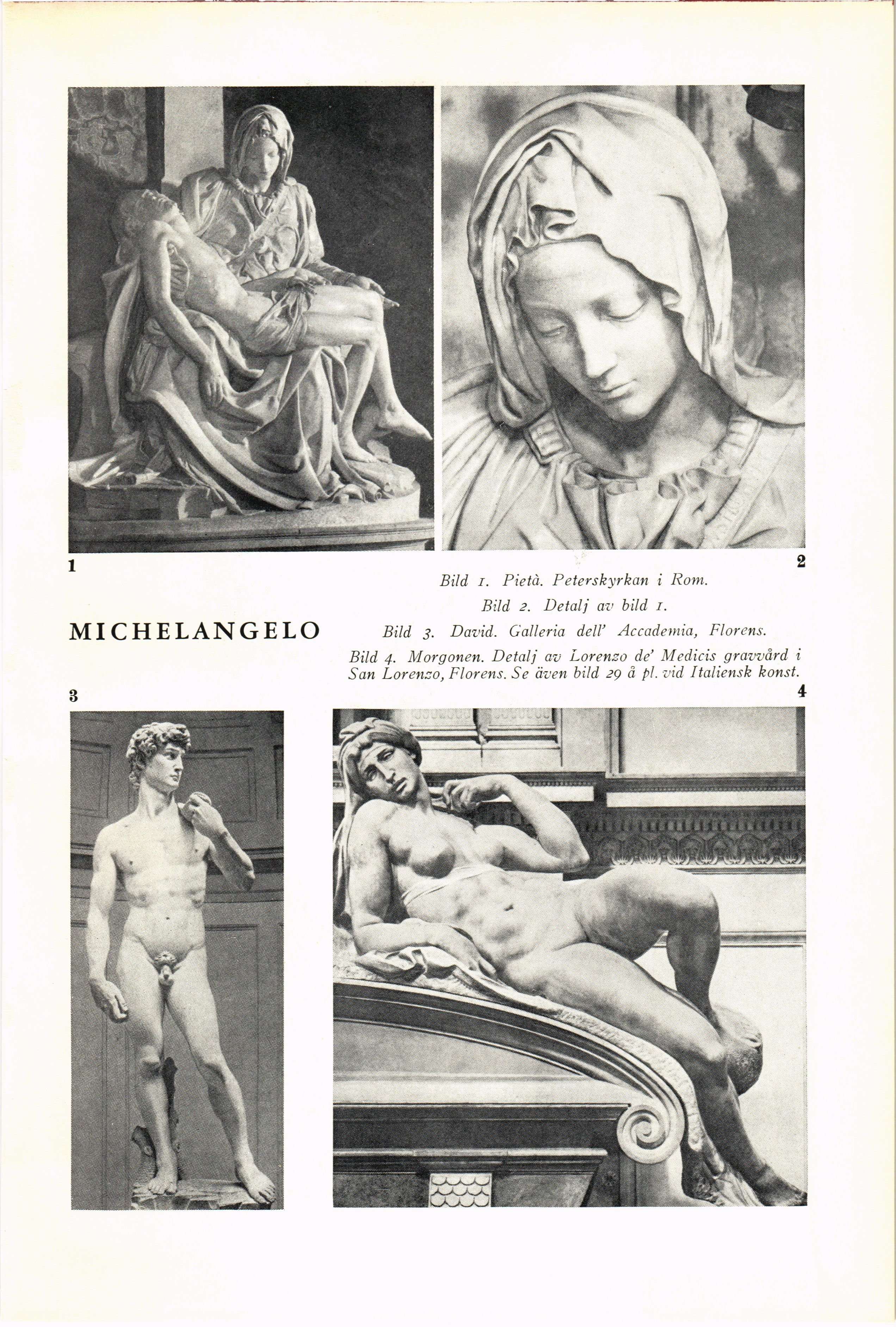 1

2

MICHELANGELO

Bild 1. Pietà. Peterskyrkan i Rom.

Bild 2. Detalj av bild 1.

Bild 3. David. Galleria dell' Accademia, Florens.

Bild 4. Morgonen. Detalj av Lorenzo de' Medicis gravvård i San Lorenzo, Florens. Se även bild 29 å pl. vid Italiensk konst.

3

4